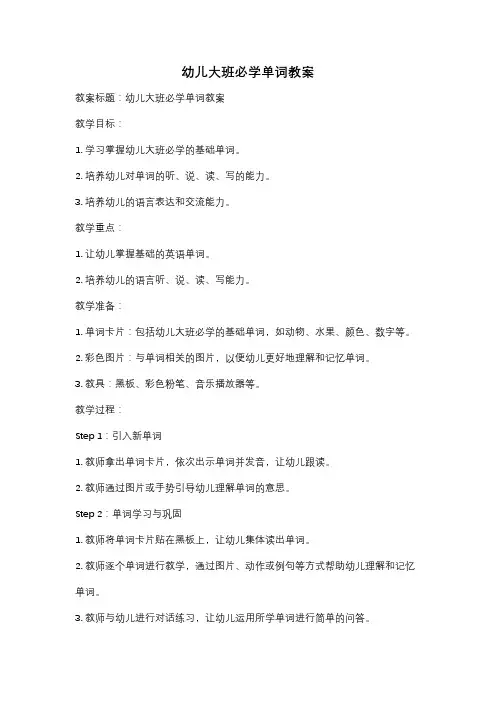 幼儿大班必学单词教案

教案标题：幼儿大班必学单词教案

教学目标：

1. 学习掌握幼儿大班必学的基础单词。

2. 培养幼儿对单词的听、说、读、写的能力。

3. 培养幼儿的语言表达和交流能力。

教学重点：

1. 让幼儿掌握基础的英语单词。

2. 培养幼儿的语言听、说、读、写能力。

教学准备：

1. 单词卡片：包括幼儿大班必学的基础单词，如动物、水果、颜色、数字等。

2. 彩色图片：与单词相关的图片，以便幼儿更好地理解和记忆单词。

3. 教具：黑板、彩色粉笔、音乐播放器等。

教学过程：

Step 1：引入新单词

1. 教师拿出单词卡片，依次出示单词并发音，让幼儿跟读。

2. 教师通过图片或手势引导幼儿理解单词的意思。

Step 2：单词学习与巩固

1. 教师将单词卡片贴在黑板上，让幼儿集体读出单词。

2. 教师逐个单词进行教学，通过图片、动作或例句等方式帮助幼儿理解和记忆单词。

3. 教师与幼儿进行对话练习，让幼儿运用所学单词进行简单的问答。